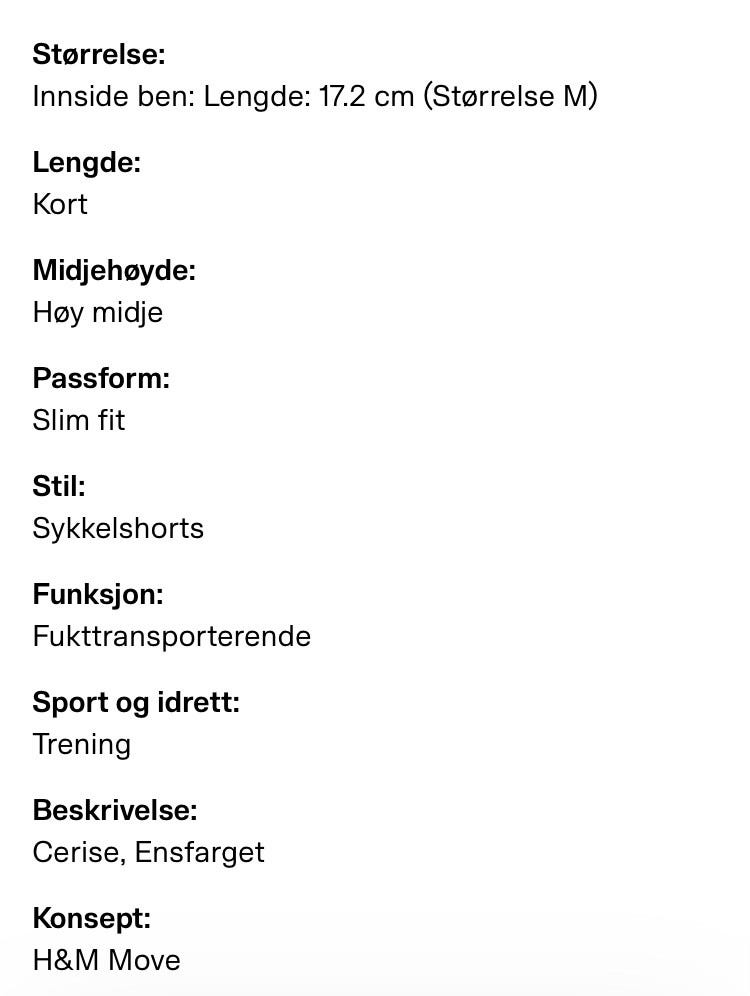 Størrelse:
Innside ben: Lengde: 17.2 cm (Størrelse M)

Lengde:
Kort

Midjehøyde:
Høy midje

Passform:
Slim fit

Stil:
Sykkelshorts

Funksjon:
Fukttransporterende

Sport og idrett:
Trening

Beskrivelse:
Cerise, Ensfarget

Konsept:
H&M Move